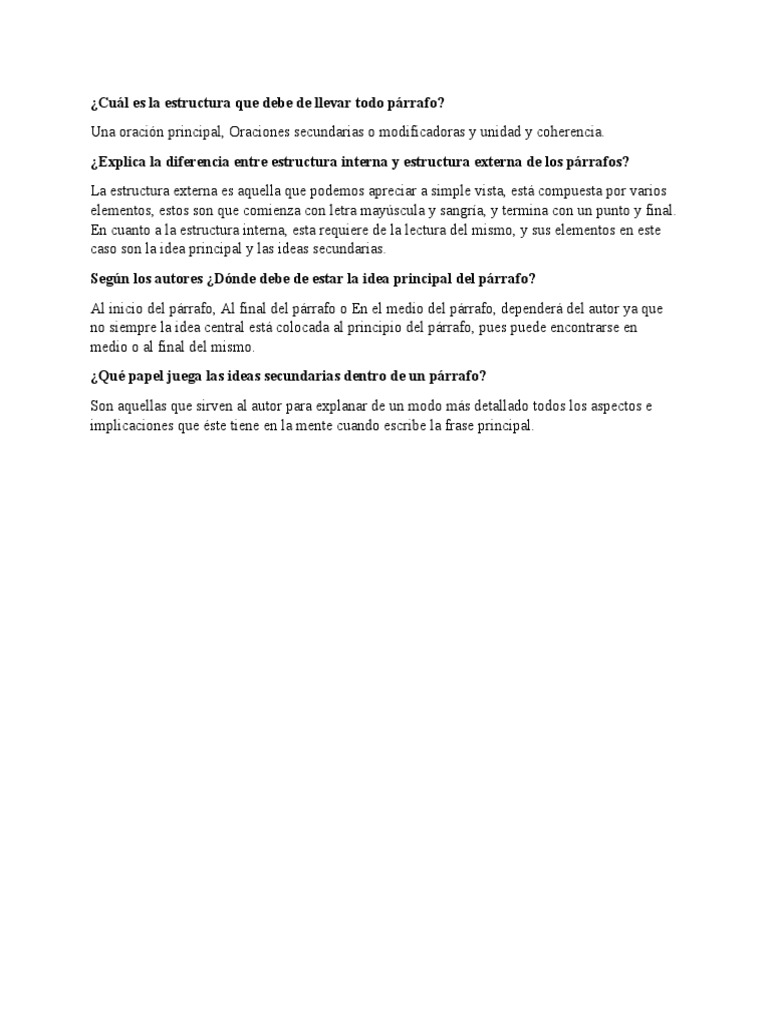 ¿Cuál es la estructura que debe de llevar todo párrafo?

Una oración principal, Oraciones secundarias o modificadoras y unidad y coherencia.

¿Explica la diferencia entre estructura interna y estructura externa de los párrafos?

La estructura externa es aquella que podemos apreciar a simple vista, está compuesta por varios elementos, estos son que comienza con letra mayúscula y sangría, y termina con un punto y final. En cuanto a la estructura interna, esta requiere de la lectura del mismo, y sus elementos en este caso son la idea principal y las ideas secundarias.

Según los autores ¿Dónde debe de estar la idea principal del párrafo?

Al inicio del párrafo, Al final del párrafo o En el medio del párrafo, dependerá del autor ya que no siempre la idea central está colocada al principio del párrafo, pues puede encontrarse en medio o al final del mismo.

¿Qué papel juega las ideas secundarias dentro de un párrafo?

Son aquellas que sirven al autor para explanar de un modo más detallado todos los aspectos e implicaciones que éste tiene en la mente cuando escribe la frase principal.